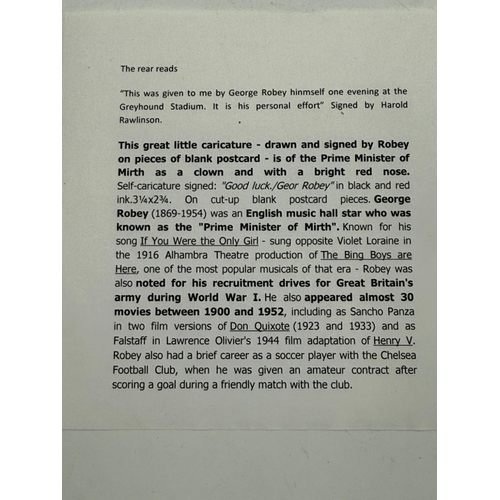 The rear reads

"This was given to me by George Robey hinmself one evening at the Greyhound Stadium. It is his personal effort" Signed by Harold Rawlinson.

This great little caricature - drawn and signed by Robey on pieces of blank postcard - is of the Prime Minister of Mirth as a clown and with a bright red nose. Self-caricature signed: "Good luck./Geor Robey" in black and red ink.3¼x2¾. On cut-up blank postcard pieces. George Robey (1869-1954) was an English music hall star who was known as the "Prime Minister of Mirth". Known for his song If You Were the Only Girl - sung opposite Violet Loraine in the 1916 Alhambra Theatre production of The Bing Boys are Here, one of the most popular musicals of that era - Robey was also noted for his recruitment drives for Great Britain's army during World War I. He also appeared almost 30 movies between 1900 and 1952, including as Sancho Panza in two film versions of Don Quixote (1923 and 1933) and as Falstaff in Lawrence Olivier's 1944 film adaptation of Henry V. Robey also had a brief career as a soccer player with the Chelsea Football Club, when he was given an amateur contract after scoring a goal during a friendly match with the club.